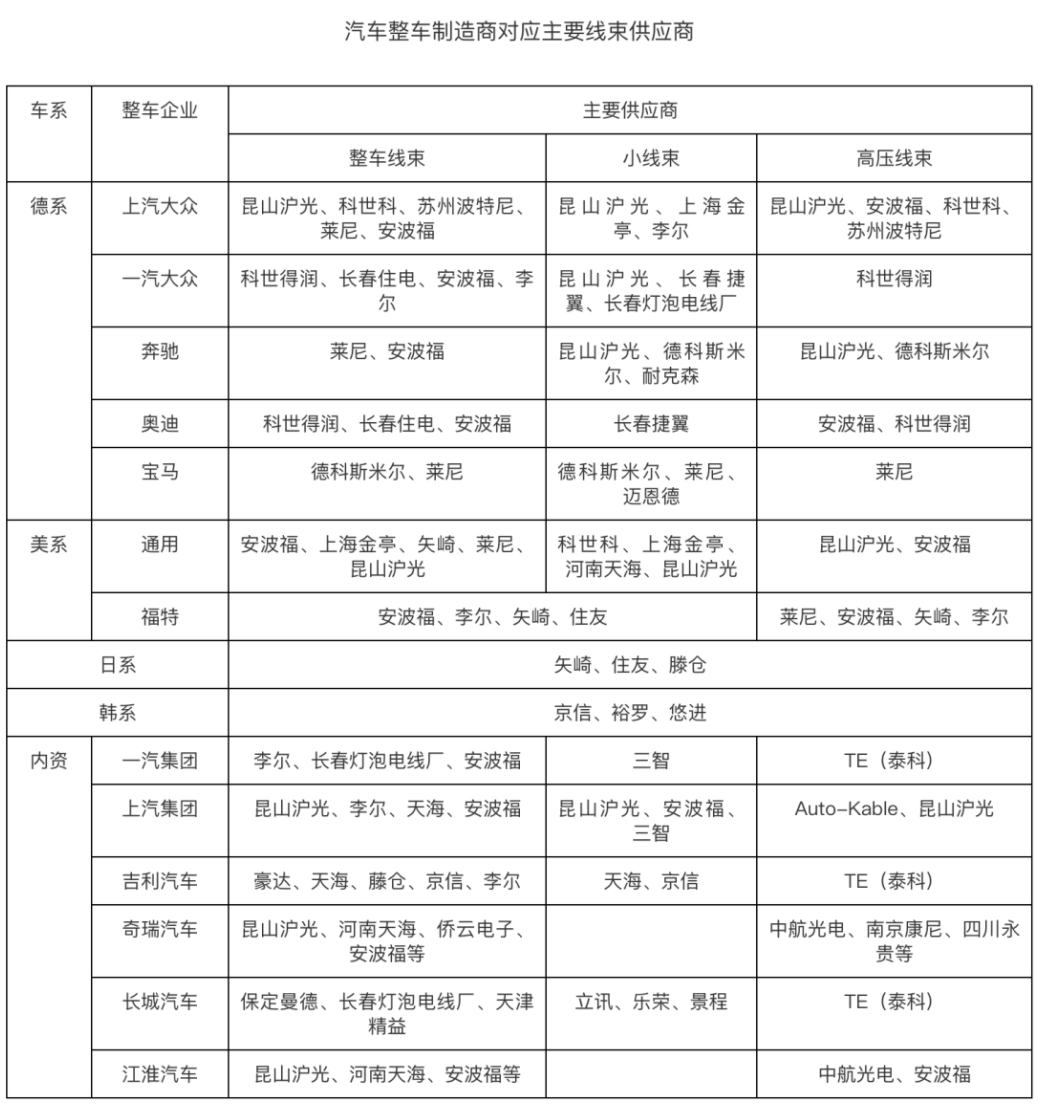 汽车整车制造商对应主要线束供应商

| 车系 | 整车企业 | 主要供应商 | | |
|---|---|---|---|---|
| | | 整车线束 | 小线束 | 高压线束 |
| 德系 | 上汽大众 | 昆山沪光、科世科、苏州波特尼、莱尼、安波福 | 昆山沪光、上海金亭、李尔 | 昆山沪光、安波福、科世科、苏州波特尼 |
| | 一汽大众 | 科世得润、长春住电、安波福、李尔 | 昆山沪光、长春捷翼、长春灯泡电线厂 | 科世得润 |
| | 奔驰 | 莱尼、安波福 | 昆山沪光、德科斯米尔、耐克森 | 昆山沪光、德科斯米尔 |
| | 奥迪 | 科世得润、长春住电、安波福 | 长春捷翼 | 安波福、科世得润 |
| | 宝马 | 德科斯米尔、莱尼 | 德科斯米尔、莱尼、迈恩德 | 莱尼 |
| 美系 | 通用 | 安波福、上海金亭、矢崎、莱尼、昆山沪光 | 科世科、上海金亭、河南天海、昆山沪光 | 昆山沪光、安波福 |
| | 福特 | 安波福、李尔、矢崎、住友 | | 莱尼、安波福、矢崎、李尔 |
| 日系 | | 矢崎、住友、滕仓 | | |
| 韩系 | | 京信、裕罗、悠进 | | |
| 内资 | 一汽集团 | 李尔、长春灯泡电线厂、安波福 | 三智 | TE（泰科） |
| | 上汽集团 | 昆山沪光、李尔、天海、安波福 | 昆山沪光、安波福、三智 | Auto-Kable、昆山沪光 |
| | 吉利汽车 | 豪达、天海、藤仓、京信、李尔 | 天海、京信 | TE（泰科） |
| | 奇瑞汽车 | 昆山沪光、河南天海、侨云电子、安波福等 | | 中航光电、南京康尼、四川永贵等 |
| | 长城汽车 | 保定曼德、长春灯泡电线厂、天津精益 | 立讯、乐荣、景程 | TE（泰科） |
| | 江淮汽车 | 昆山沪光、河南天海、安波福等 | | 中航光电、安波福 |